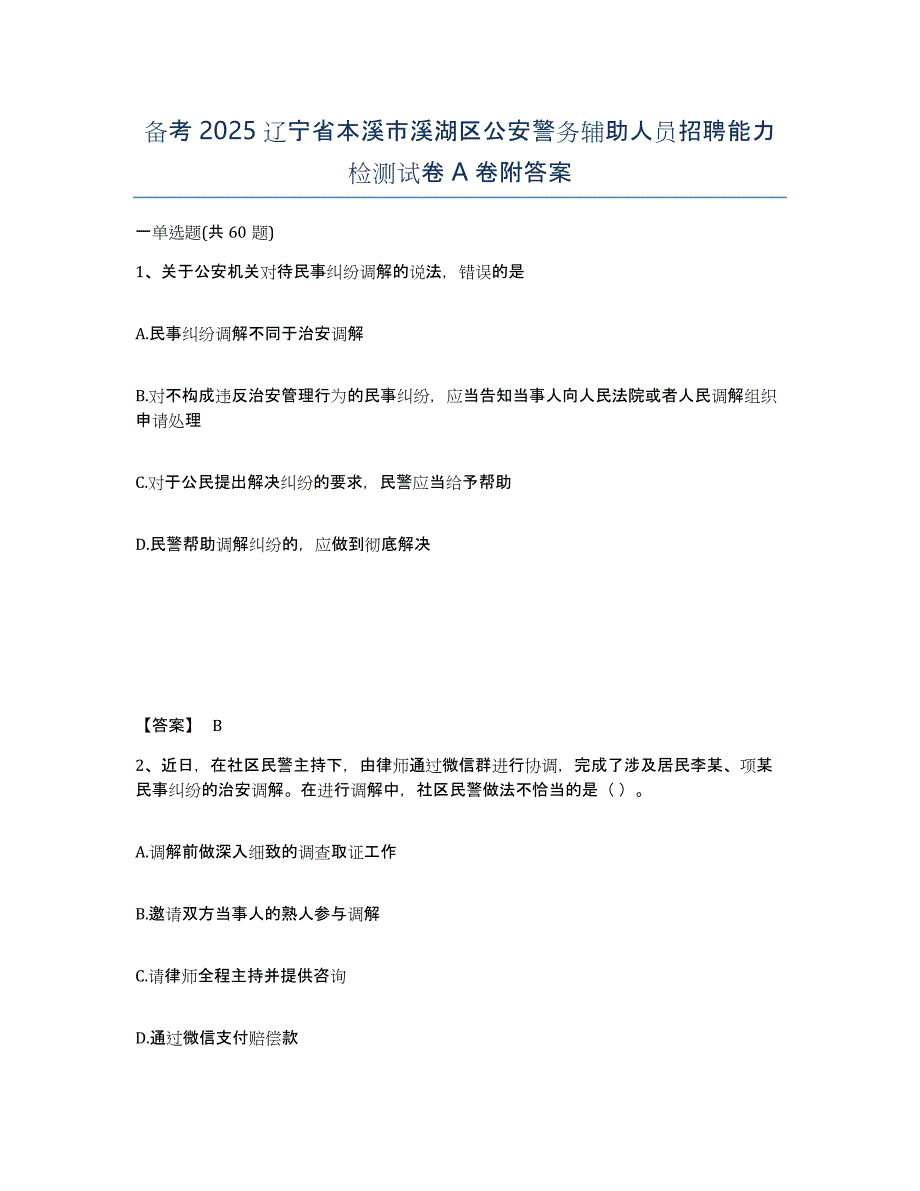 备考 2025 辽宁省本溪市溪湖区公安警务辅助人员招聘能力检测试卷 A 卷附答案

一单选题(共 60 题)

1、关于公安机关对待民事纠纷调解的说法，错误的是

A.民事纠纷调解不同于治安调解

B.对不构成违反治安管理行为的民事纠纷，应当告知当事人向人民法院或者人民调解组织申请处理

C.对于公民提出解决纠纷的要求，民警应当给予帮助

D.民警帮助调解纠纷的，应做到彻底解决

【答案】 B

2、近日，在社区民警主持下，由律师通过微信群进行协调，完成了涉及居民李某、项某民事纠纷的治安调解。在进行调解中，社区民警做法不恰当的是（ ）。

A.调解前做深入细致的调查取证工作

B.邀请双方当事人的熟人参与调解

C.请律师全程主持并提供咨询

D.通过微信支付赔偿款